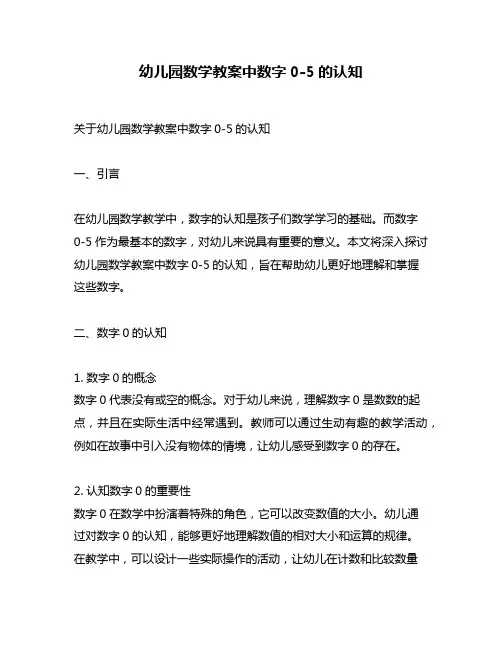 幼儿园数学教案中数字 0-5 的认知

关于幼儿园数学教案中数字 0-5 的认知

一、引言

在幼儿园数学教学中，数字的认知是孩子们数学学习的基础。而数字 0-5 作为最基本的数字，对幼儿来说具有重要的意义。本文将深入探讨幼儿园数学教案中数字 0-5 的认知，旨在帮助幼儿更好地理解和掌握这些数字。

二、数字 0 的认知

1. 数字 0 的概念
数字 0 代表没有或空的概念。对于幼儿来说，理解数字 0 是数数的起点，并且在实际生活中经常遇到。教师可以通过生动有趣的教学活动，例如在故事中引入没有物体的情境，让幼儿感受到数字 0 的存在。

2. 认知数字 0 的重要性
数字 0 在数学中扮演着特殊的角色，它可以改变数值的大小。幼儿通过对数字 0 的认知，能够更好地理解数值的相对大小和运算的规律。在教学中，可以设计一些实际操作的活动，让幼儿在计数和比较数量